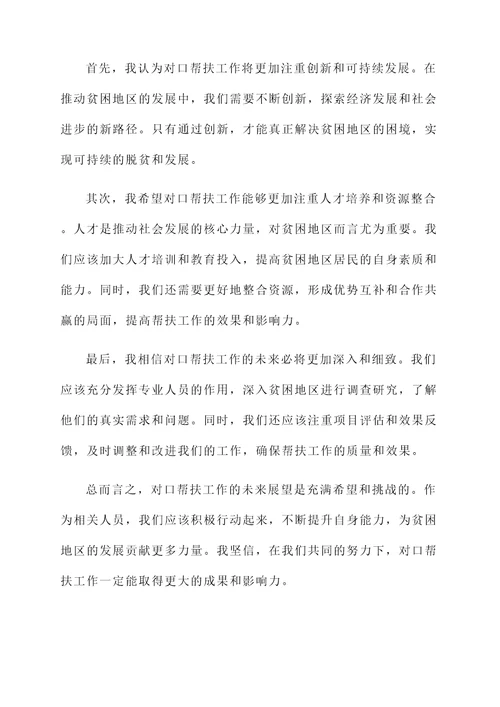 首先，我认为对口帮扶工作将更加注重创新和可持续发展。在推动贫困地区的发展中，我们需要不断创新，探索经济发展和社会进步的新路径。只有通过创新，才能真正解决贫困地区的困境，实现可持续的脱贫和发展。

其次，我希望对口帮扶工作能够更加注重人才培养和资源整合。人才是推动社会发展的核心力量，对贫困地区而言尤为重要。我们应该加大人才培训和教育投入，提高贫困地区居民的自身素质和能力。同时，我们还需要更好地整合资源，形成优势互补和合作共赢的局面，提高帮扶工作的效果和影响力。

最后，我相信对口帮扶工作的未来必将更加深入和细致。我们应该充分发挥专业人员的作用，深入贫困地区进行调查研究，了解他们的真实需求和问题。同时，我们还应该注重项目评估和效果反馈，及时调整和改进我们的工作，确保帮扶工作的质量和效果。

总而言之，对口帮扶工作的未来展望是充满希望和挑战的。作为相关人员，我们应该积极行动起来，不断提升自身能力，为贫困地区的发展贡献更多力量。我坚信，在我们共同的努力下，对口帮扶工作一定能取得更大的成果和影响力。